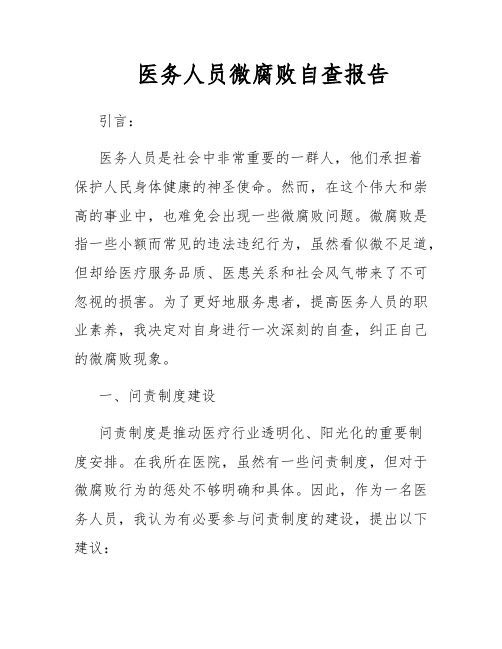 医务人员微腐败自查报告

引言：

医务人员是社会中非常重要的一群人，他们承担着保护人民身体健康的神圣使命。然而，在这个伟大和崇高的事业中，也难免会出现一些微腐败问题。微腐败是指一些小额而常见的违法违纪行为，虽然看似微不足道，但却给医疗服务品质、医患关系和社会风气带来了不可忽视的损害。为了更好地服务患者，提高医务人员的职业素养，我决定对自身进行一次深刻的自查，纠正自己的微腐败现象。

一、问责制度建设

问责制度是推动医疗行业透明化、阳光化的重要制度安排。在我所在医院，虽然有一些问责制度，但对于微腐败行为的惩处不够明确和具体。因此，作为一名医务人员，我认为有必要参与问责制度的建设，提出以下建议：